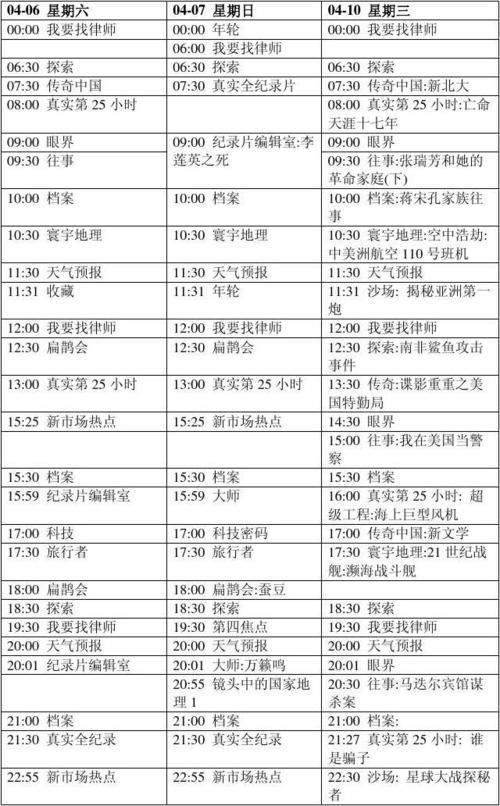 | 04-06 星期六 | 04-07 星期日 | 04-10 星期三 |
|---|---|---|
| 00:00 我要找律师 | 00:00 年轮 | 00:00 我要找律师 |
| | 06:00 我要找律师 | |
| 06:30 探索 | 06:30 探索 | 06:30 探索 |
| 07:30 传奇中国 | 07:30 真实全纪录片 | 07:30 传奇中国:新北大 |
| 08:00 真实第 25 小时 | | 08:00 真实第 25 小时:亡命天涯十七年 |
| 09:00 眼界 | 09:00 纪录片编辑室:李莲英之死 | 09:00 眼界 |
| 09:30 往事 | | 09:30 往事:张瑞芳和她的革命家庭(下) |
| 10:00 档案 | 10:00 档案 | 10:00 档案:蒋宋孔家族往事 |
| 10:30 寰宇地理 | 10:30 寰宇地理 | 10:30 寰宇地理:空中浩劫:中美洲航空 110 号班机 |
| 11:30 天气预报 | 11:30 天气预报 | 11:30 天气预报 |
| 11:31 收藏 | 11:31 年轮 | 11:31 沙场: 揭秘亚洲第一炮 |
| 12:00 我要找律师 | 12:00 我要找律师 | 12:00 我要找律师 |
| 12:30 扁鹊会 | 12:30 扁鹊会 | 12:30 探索:南非鲨鱼攻击事件 |
| 13:00 真实第 25 小时 | 13:00 真实第 25 小时 | 13:30 传奇:谍影重重之美国特勤局 |
| 15:25 新市场热点 | 15:25 新市场热点 | 14:30 眼界 |
| | | 15:00 往事:我在美国当警察 |
| 15:30 档案 | 15:30 档案 | 15:30 档案 |
| 15:59 纪录片编辑室 | 15:59 大师 | 16:00 真实第 25 小时: 超级工程:海上巨型风机 |
| 17:00 科技 | 17:00 科技密码 | 17:00 传奇中国:新文学 |
| 17:30 旅行者 | 17:30 旅行者 | 17:30 寰宇地理:21 世纪战舰:濒海战斗舰 |
| 18:00 扁鹊会 | 18:00 扁鹊会:蚕豆 | |
| 18:30 探索 | 18:30 探索 | 18:30 探索 |
| 19:30 我要找律师 | 19:30 第四焦点 | 19:30 我要找律师 |
| 20:00 天气预报 | 20:00 天气预报 | 20:00 天气预报 |
| 20:01 纪录片编辑室 | 20:01 大师:万籁鸣 | 20:01 眼界 |
| | 20:55 镜头中的国家地理 1 | 20:30 往事:马迭尔宾馆谋杀案 |
| 21:00 档案 | 21:00 档案 | 21:00 档案: |
| 21:30 真实全纪录 | 21:30 真实全纪录 | 21:27 真实第 25 小时: 谁是骗子 |
| 22:55 新市场热点 | 22:55 新市场热点 | 22:30 沙场: 星球大战探秘者 |